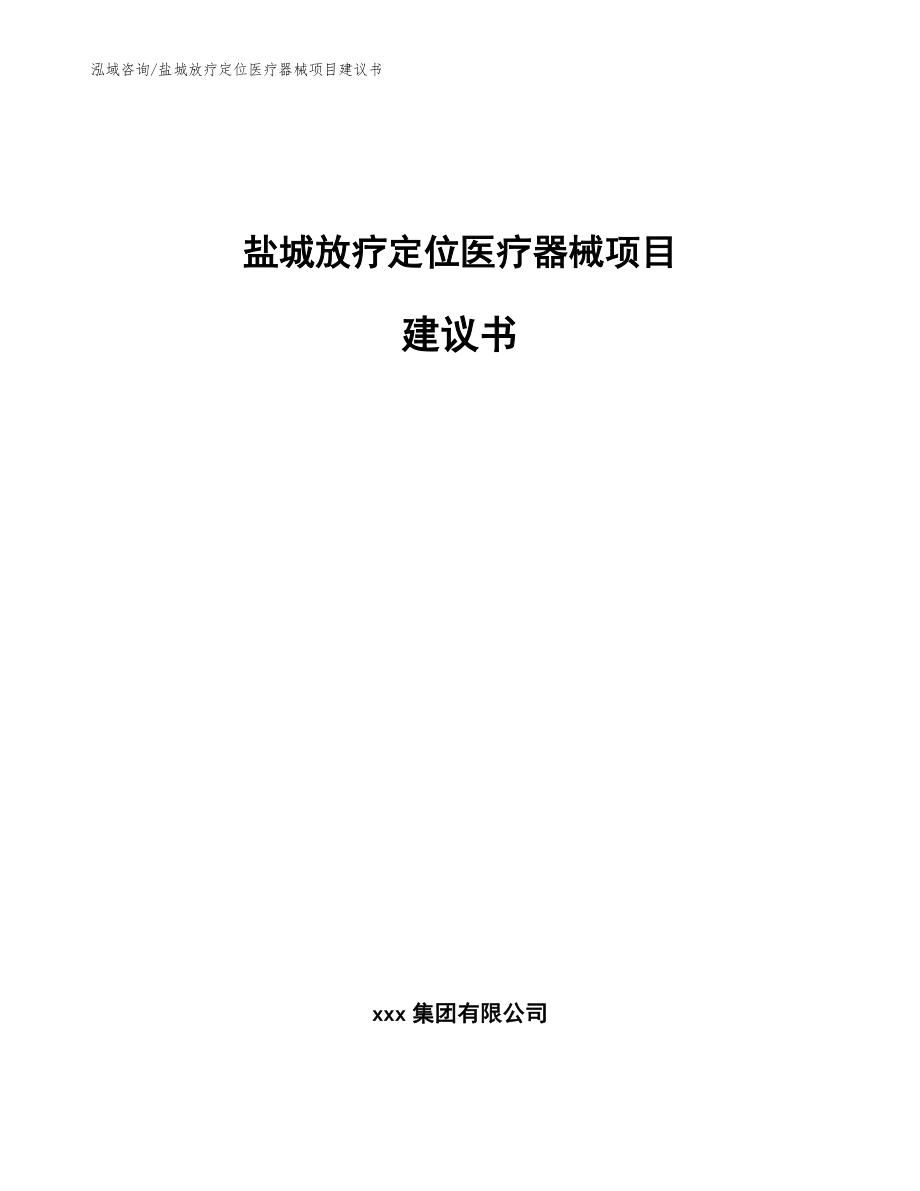 泓域咨询/盐城放疗定位医疗器械项目建议书

盐城放疗定位医疗器械项目

建议书

xxx 集团有限公司